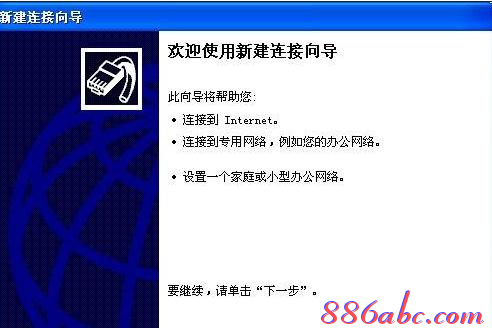 新建连接向导

欢迎使用新建连接向导

此向导将帮助您：

• 连接到 Internet。
• 连接到专用网络，例如您的办公网络。

• 设置一个家庭或小型办公网络。

要继续，请单击“下一步”。

886abc.com